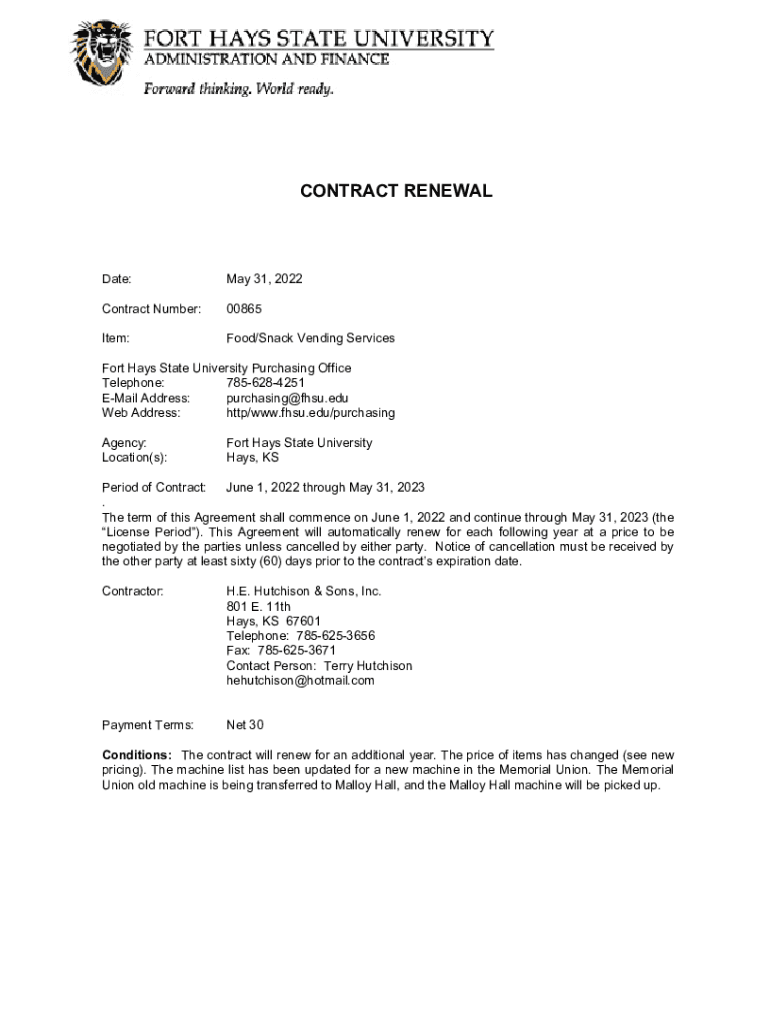 FORT HAYS STATE UNIVERSITY
ADMINISTRATION AND FINANCE
Forward thinking. World ready.

CONTRACT RENEWAL

Date: May 31, 2022

Contract Number: 00865

Item: Food/Snack Vending Services

Fort Hays State University Purchasing Office
Telephone: 785-628-4251
E-Mail Address: purchasing@fhsu.edu
Web Address: http/www.fhsu.edu/purchasing

Agency: Fort Hays State University
Location(s): Hays, KS

Period of Contract: June 1, 2022 through May 31, 2023
.
The term of this Agreement shall commence on June 1, 2022 and continue through May 31, 2023 (the "License Period"). This Agreement will automatically renew for each following year at a price to be negotiated by the parties unless cancelled by either party. Notice of cancellation must be received by the other party at least sixty (60) days prior to the contract's expiration date.

Contractor: H.E. Hutchison & Sons, Inc.
801 E. 11th
Hays, KS 67601
Telephone: 785-625-3656
Fax: 785-625-3671
Contact Person: Terry Hutchison
hehutchison@hotmail.com

Payment Terms: Net 30

Conditions: The contract will renew for an additional year. The price of items has changed (see new pricing). The machine list has been updated for a new machine in the Memorial Union. The Memorial Union old machine is being transferred to Malloy Hall, and the Malloy Hall machine will be picked up.